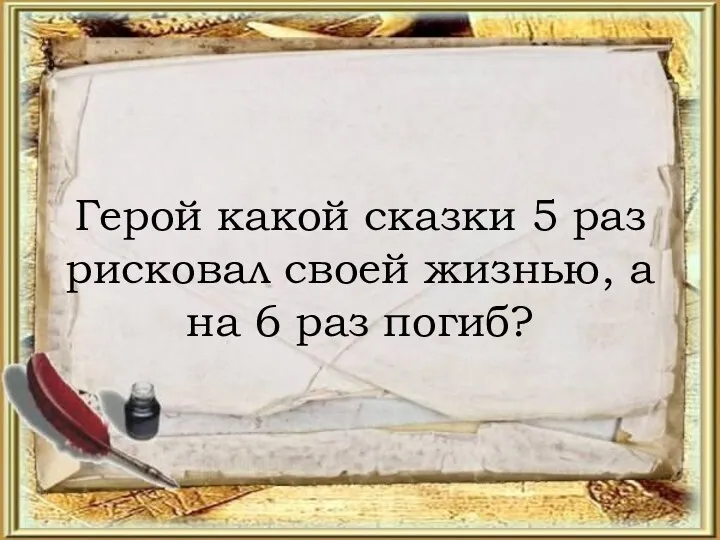 Герой какой сказки 5 раз рисковал своей жизнью, а на 6 раз погиб?